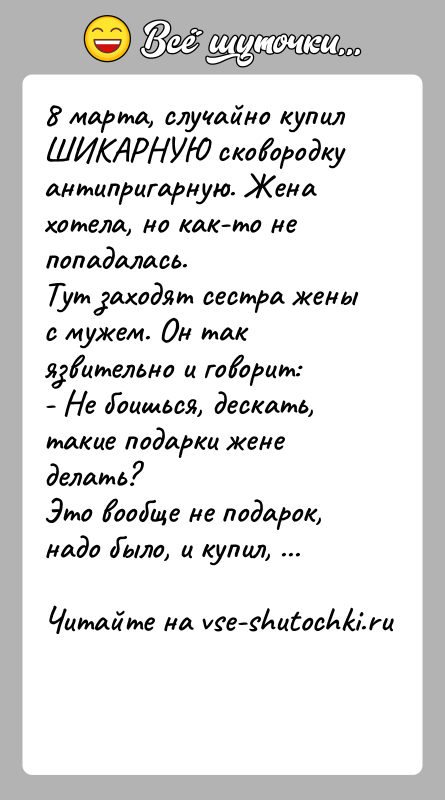 Всё шуточки...

8 марта, случайно купил ШИКАРНУЮ сковородку антипригарную. Жена хотела, но как-то не попадалась.
Тут заходят сестра жены с мужем. Он так язвительно и говорит:
- Не боишься, дескать, такие подарки жене делать?
Это вообще не подарок, надо было, и купил, ...

Читайте на vse-shutochki.ru